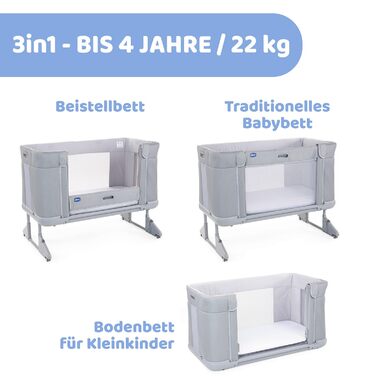 3in1 - BIS 4 JAHRE / 22 kg

Beistellbett

Traditionelles Babybett

Bodenbett für Kleinkinder